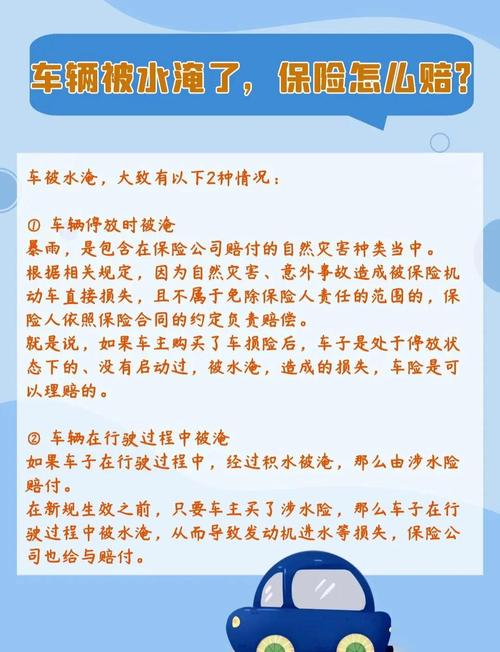 车辆被水淹了，保险怎么赔？

车被水淹，大致有以下2种情况：

① 车辆停放时被淹
暴雨，是包含在保险公司赔付的自然灾害种类当中。
根据相关规定，因为自然灾害、意外事故造成被保险机动车直接损失，且不属于免除保险人责任的范围的，保险人依照保险合同的约定负责赔偿。
就是说，如果车主购买了车损险后，车子是处于停放状态下的、没有启动过，被水淹，造成的损失，车险是可以理赔的。

② 车辆在行驶过程中被淹
如果车子在行驶过程中，经过积水被淹，那么由涉水险赔付。
在新规生效之前，只要车主买了涉水险，那么车子在行驶过程中被水淹，从而导致发动机进水等损失，保险公司也给与赔付。